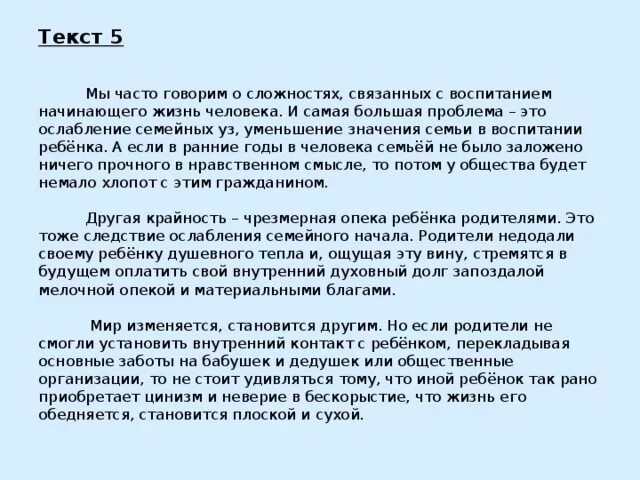 Текст 5

Мы часто говорим о сложностях, связанных с воспитанием начинающего жизнь человека. И самая большая проблема – это ослабление семейных уз, уменьшение значения семьи в воспитании ребёнка. А если в ранние годы в человека семьёй не было заложено ничего прочного в нравственном смысле, то потом у общества будет немало хлопот с этим гражданином.

Другая крайность – чрезмерная опека ребёнка родителями. Это тоже следствие ослабления семейного начала. Родители недодали своему ребёнку душевного тепла и, ощущая эту вину, стремятся в будущем оплатить свой внутренний духовный долг запоздалой мелочной опекой и материальными благами.

Мир изменяется, становится другим. Но если родители не смогли установить внутренний контакт с ребёнком, перекладывая основные заботы на бабушек и дедушек или общественные организации, то не стоит удивляться тому, что иной ребёнок так рано приобретает цинизм и неверие в бескорыстие, что жизнь его обедняется, становится плоской и сухой.